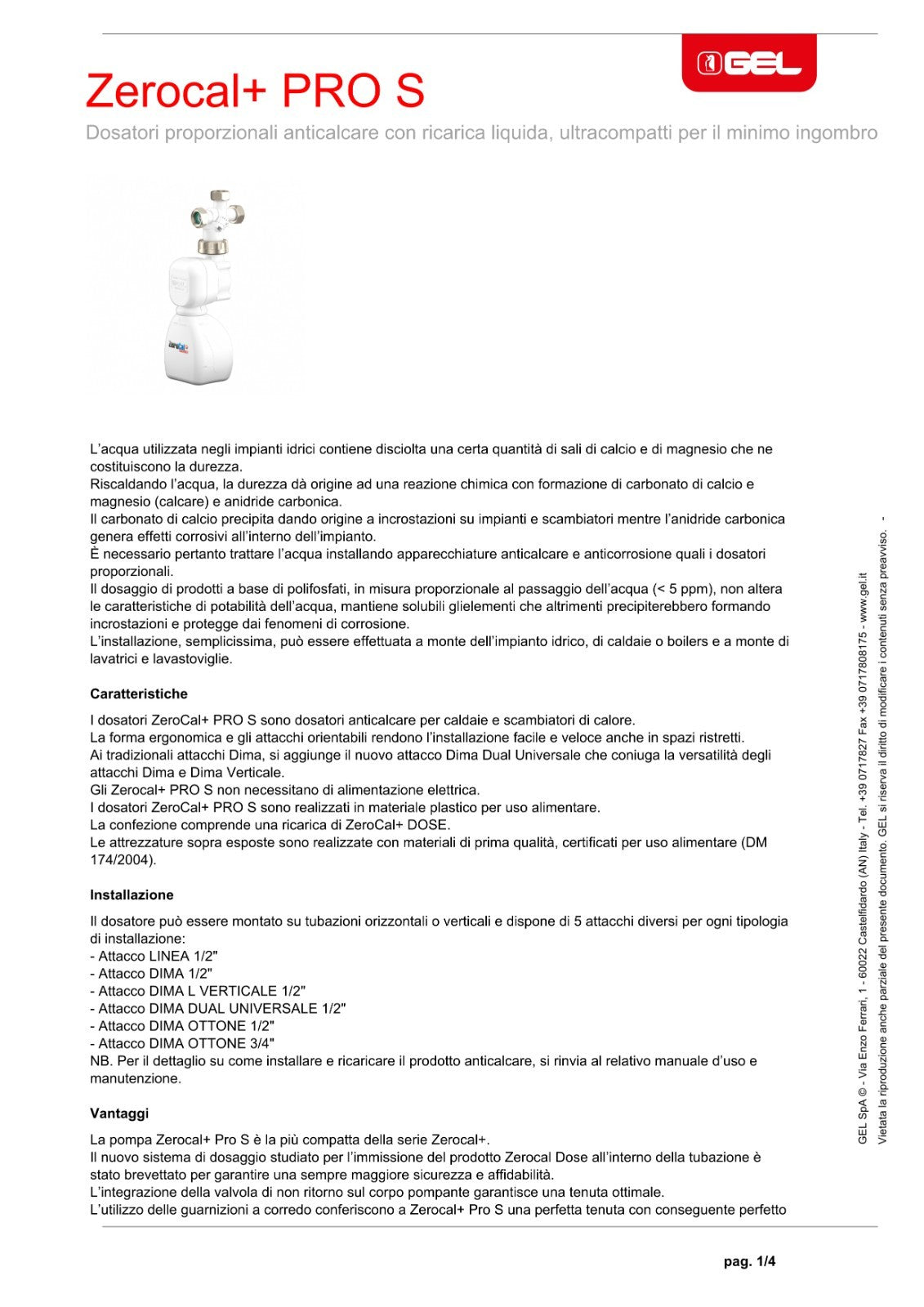 GEL

Zerocal+ PRO S

Dosatori proporzionali anticalcare con ricarica liquida, ultracompatti per il minimo ingombro

ZeroCal

L'acqua utilizzata negli impianti idrici contiene disciolta una certa quantità di sali di calcio e di magnesio che ne costituiscono la durezza.
Riscaldando l'acqua, la durezza dà origine ad una reazione chimica con formazione di carbonato di calcio e magnesio (calcare) e anidride carbonica.
Il carbonato di calcio precipita dando origine a incrostazioni su impianti e scambiatori mentre l'anidride carbonica genera effetti corrosivi all'interno dell'impianto.
È necessario pertanto trattare l'acqua installando apparecchiature anticalcare e anticorrosione quali i dosatori proporzionali.
Il dosaggio di prodotti a base di polifosfati, in misura proporzionale al passaggio dell'acqua (< 5 ppm), non altera le caratteristiche di potabilità dell'acqua, mantiene solubili glielementi che altrimenti precipiterebbero formando incrostazioni e protegge dai fenomeni di corrosione.
L'installazione, semplicissima, può essere effettuata a monte dell'impianto idrico, di caldaie o boilers e a monte di lavatrici e lavastoviglie.

Caratteristiche

I dosatori ZeroCal+ PRO S sono dosatori anticalcare per caldaie e scambiatori di calore.
La forma ergonomica e gli attacchi orientabili rendono l'installazione facile e veloce anche in spazi ristretti.
Ai tradizionali attacchi Dima, si aggiunge il nuovo attacco Dima Dual Universale che coniuga la versatilità degli attacchi Dima e Dima Verticale.
Gli Zerocal+ PRO S non necessitano di alimentazione elettrica.
I dosatori ZeroCal+ PRO S sono realizzati in materiale plastico per uso alimentare.
La confezione comprende una ricarica di ZeroCal+ DOSE.
Le attrezzature sopra esposte sono realizzate con materiali di prima qualità, certificati per uso alimentare (DM 174/2004).

Installazione

Il dosatore può essere montato su tubazioni orizzontali o verticali e dispone di 5 attacchi diversi per ogni tipologia di installazione:
- Attacco LINEA 1/2"
- Attacco DIMA 1/2"
- Attacco DIMA L VERTICALE 1/2"
- Attacco DIMA DUAL UNIVERSALE 1/2"
- Attacco DIMA OTTONE 1/2"
- Attacco DIMA OTTONE 3/4"
NB. Per il dettaglio su come installare e ricaricare il prodotto anticalcare, si rinvia al relativo manuale d'uso e manutenzione.

Vantaggi

La pompa Zerocal+ Pro S è la più compatta della serie Zerocal+.
Il nuovo sistema di dosaggio studiato per l'immissione del prodotto Zerocal Dose all'interno della tubazione è stato brevettato per garantire una sempre maggiore sicurezza e affidabilità.
L'integrazione della valvola di non ritorno sul corpo pompante garantisce una tenuta ottimale.
L'utilizzo delle guarnizioni a corredo conferiscono a Zerocal+ Pro S una perfetta tenuta con conseguente perfetto

GEL SpA © - Via Enzo Ferrari, 1 - 60022 Castelfidardo (AN) Italy - Tel. +39 0717827 Fax +39 0717808175 - www.gel.it
Vietata la riproduzione anche parziale del presente documento. GEL si riserva il diritto di modificare i contenuti senza preavviso. -

pag. 1/4